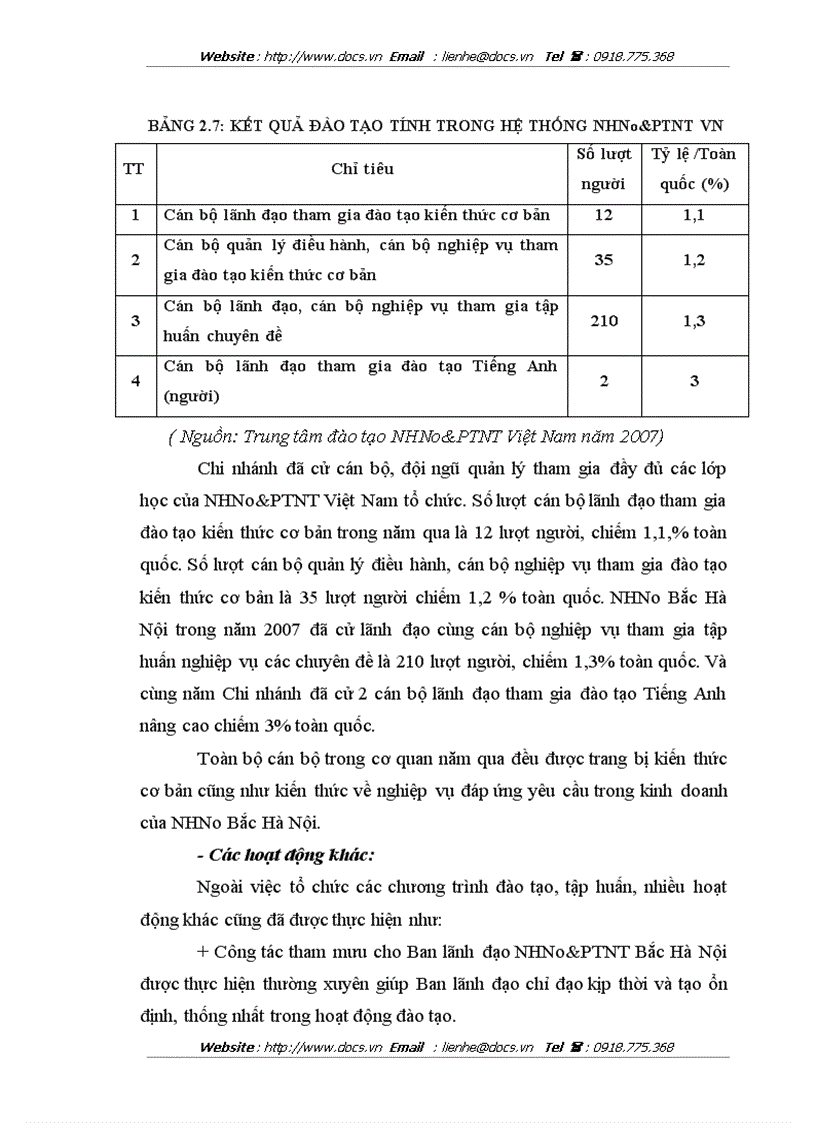 Website : http://www.docs.vn Email : lienhe@docs.vn Tel ☎ : 0918.775.368

BẢNG 2.7: KẾT QUẢ ĐÀO TẠO TÍNH TRONG HỆ THỐNG NHNo&PTNT VN

| TT | Chỉ tiêu | Số lượt người | Tỷ lệ /Toàn quốc (%) |
|---|---|---|---|
| 1 | Cán bộ lãnh đạo tham gia đào tạo kiến thức cơ bản | 12 | 1,1 |
| 2 | Cán bộ quản lý điều hành, cán bộ nghiệp vụ tham gia đào tạo kiến thức cơ bản | 35 | 1,2 |
| 3 | Cán bộ lãnh đạo, cán bộ nghiệp vụ tham gia tập huấn chuyên đề | 210 | 1,3 |
| 4 | Cán bộ lãnh đạo tham gia đào tạo Tiếng Anh (người) | 2 | 3 |

( Nguồn: Trung tâm đào tạo NHNo&PTNT Việt Nam năm 2007)

Chi nhánh đã cử cán bộ, đội ngũ quản lý tham gia đầy đủ các lớp học của NHNo&PTNT Việt Nam tổ chức. Số lượt cán bộ lãnh đạo tham gia đào tạo kiến thức cơ bản trong năm qua là 12 lượt người, chiếm 1,1,% toàn quốc. Số lượt cán bộ quản lý điều hành, cán bộ nghiệp vụ tham gia đào tạo kiến thức cơ bản là 35 lượt người chiếm 1,2 % toàn quốc. NHNo Bắc Hà Nội trong năm 2007 đã cử lãnh đạo cùng cán bộ nghiệp vụ tham gia tập huấn nghiệp vụ các chuyên đề là 210 lượt người, chiếm 1,3% toàn quốc. Và cùng năm Chi nhánh đã cử 2 cán bộ lãnh đạo tham gia đào tạo Tiếng Anh nâng cao chiếm 3% toàn quốc.

Toàn bộ cán bộ trong cơ quan năm qua đều được trang bị kiến thức cơ bản cũng như kiến thức về nghiệp vụ đáp ứng yêu cầu trong kinh doanh của NHNo Bắc Hà Nội.

- Các hoạt động khác:

Ngoài việc tổ chức các chương trình đào tạo, tập huấn, nhiều hoạt động khác cũng đã được thực hiện như:

+ Công tác tham mưu cho Ban lãnh đạo NHNo&PTNT Bắc Hà Nội được thực hiện thường xuyên giúp Ban lãnh đạo chỉ đạo kịp thời và tạo ổn định, thống nhất trong hoạt động đào tạo.

Website : http://www.docs.vn Email : lienhe@docs.vn Tel ☎ : 0918.775.368